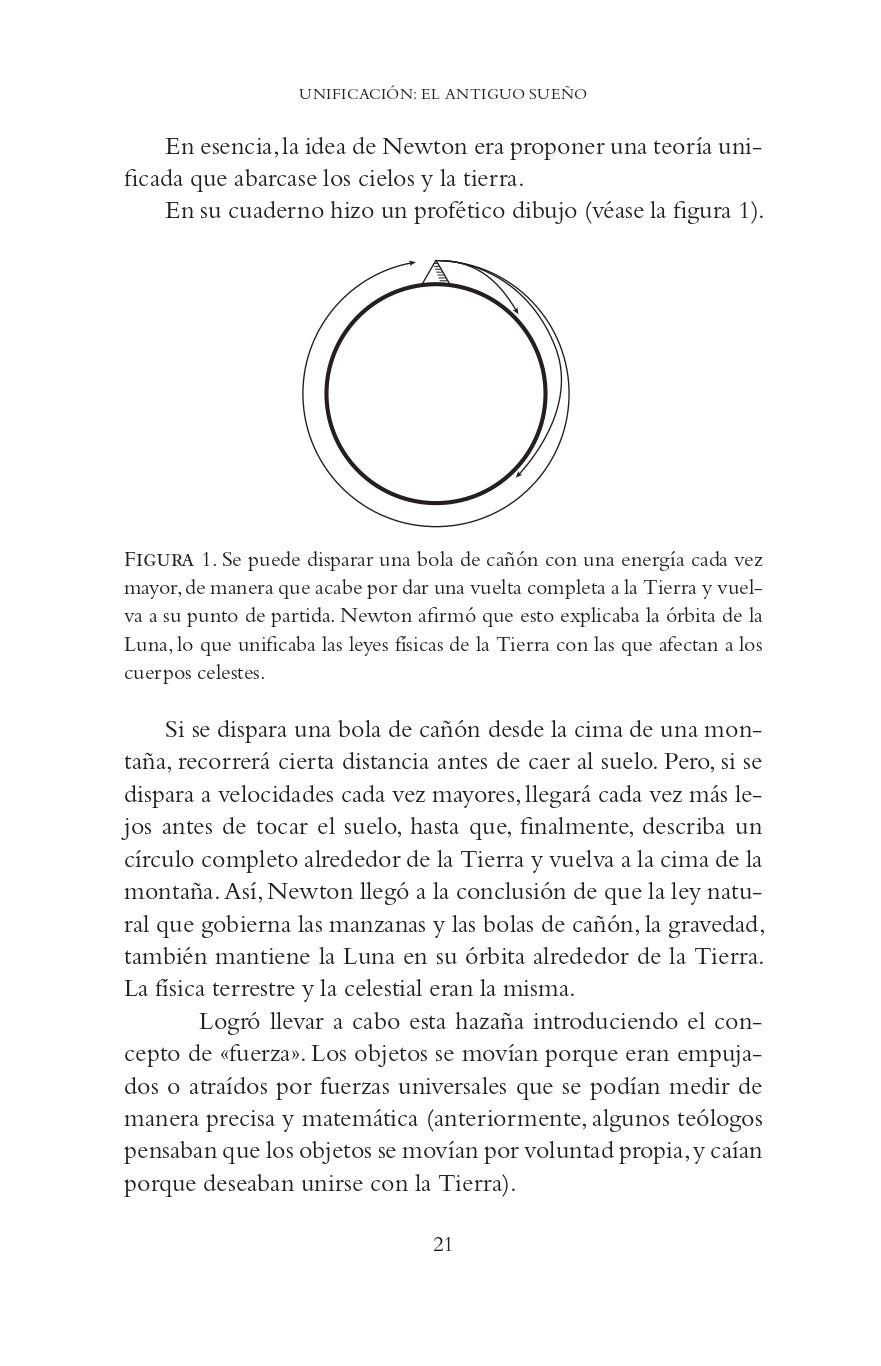 UNIFICACIÓN: EL ANTIGUO SUEÑO

En esencia, la idea de Newton era proponer una teoría unificada que abarcase los cielos y la tierra.

En su cuaderno hizo un profético dibujo (véase la figura 1).

FIGURA 1. Se puede disparar una bola de cañón con una energía cada vez mayor, de manera que acabe por dar una vuelta completa a la Tierra y vuelva a su punto de partida. Newton afirmó que esto explicaba la órbita de la Luna, lo que unificaba las leyes físicas de la Tierra con las que afectan a los cuerpos celestes.

Si se dispara una bola de cañón desde la cima de una montaña, recorrerá cierta distancia antes de caer al suelo. Pero, si se dispara a velocidades cada vez mayores, llegará cada vez más lejos antes de tocar el suelo, hasta que, finalmente, describa un círculo completo alrededor de la Tierra y vuelva a la cima de la montaña. Así, Newton llegó a la conclusión de que la ley natural que gobierna las manzanas y las bolas de cañón, la gravedad, también mantiene la Luna en su órbita alrededor de la Tierra. La física terrestre y la celestial eran la misma.

Logró llevar a cabo esta hazaña introduciendo el concepto de «fuerza». Los objetos se movían porque eran empujados o atraídos por fuerzas universales que se podían medir de manera precisa y matemática (anteriormente, algunos teólogos pensaban que los objetos se movían por voluntad propia, y caían porque deseaban unirse con la Tierra).

21